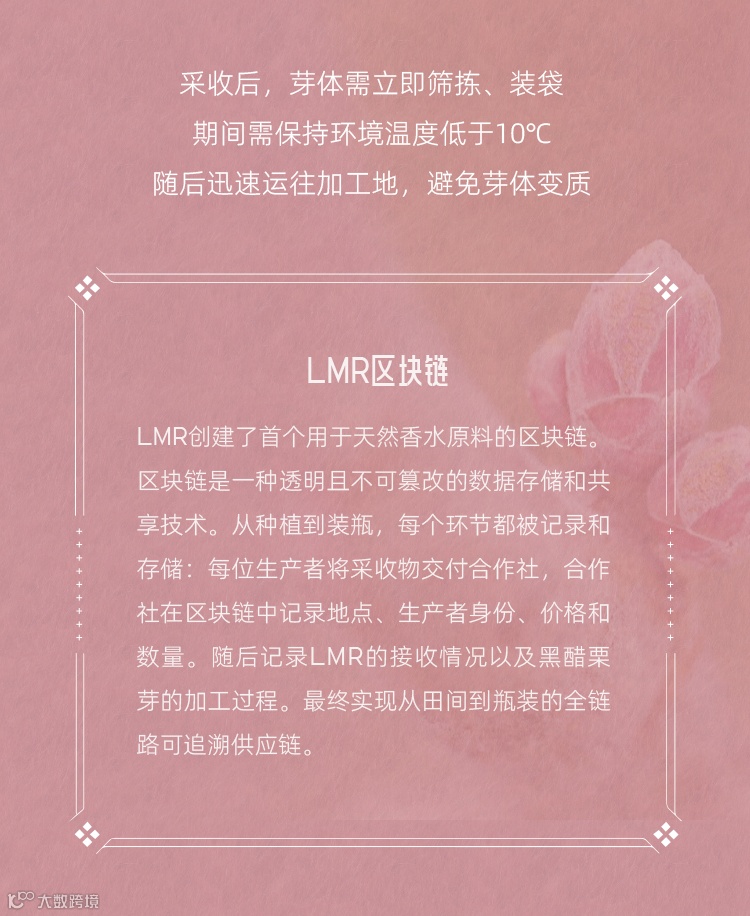 采收后，芽体需立即筛拣、装袋
期间需保持环境温度低于10℃
随后迅速运往加工地，避免芽体变质

LMR区块链

LMR创建了首个用于天然香水原料的区块链。区块链是一种透明且不可篡改的数据存储和共享技术。从种植到装瓶，每个环节都被记录和存储：每位生产者将采收物交付合作社，合作社在区块链中记录地点、生产者身份、价格和数量。随后记录LMR的接收情况以及黑醋栗芽的加工过程。最终实现从田间到瓶装的全链路可追溯供应链。

大数跨境